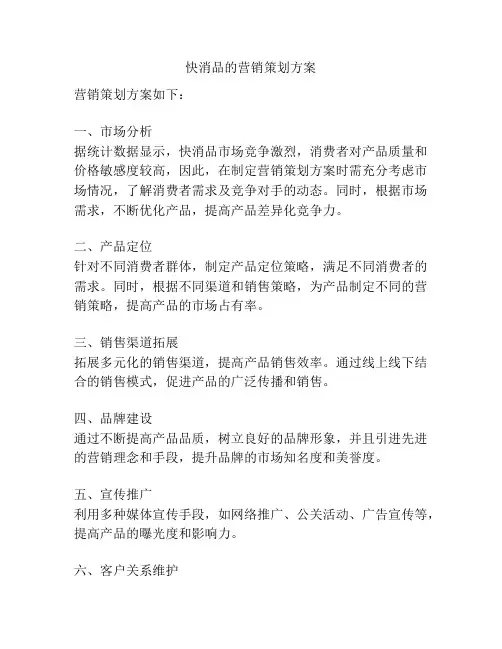 快消品的营销策划方案

营销策划方案如下：

一、市场分析
据统计数据显示，快消品市场竞争激烈，消费者对产品质量和价格敏感度较高，因此，在制定营销策划方案时需充分考虑市场情况，了解消费者需求及竞争对手的动态。同时，根据市场需求，不断优化产品，提高产品差异化竞争力。

二、产品定位
针对不同消费者群体，制定产品定位策略，满足不同消费者的需求。同时，根据不同渠道和销售策略，为产品制定不同的营销策略，提高产品的市场占有率。

三、销售渠道拓展
拓展多元化的销售渠道，提高产品销售效率。通过线上线下结合的销售模式，促进产品的广泛传播和销售。

四、品牌建设
通过不断提高产品品质，树立良好的品牌形象，并且引进先进的营销理念和手段，提升品牌的市场知名度和美誉度。

五、宣传推广
利用多种媒体宣传手段，如网络推广、公关活动、广告宣传等，提高产品的曝光度和影响力。

六、客户关系维护